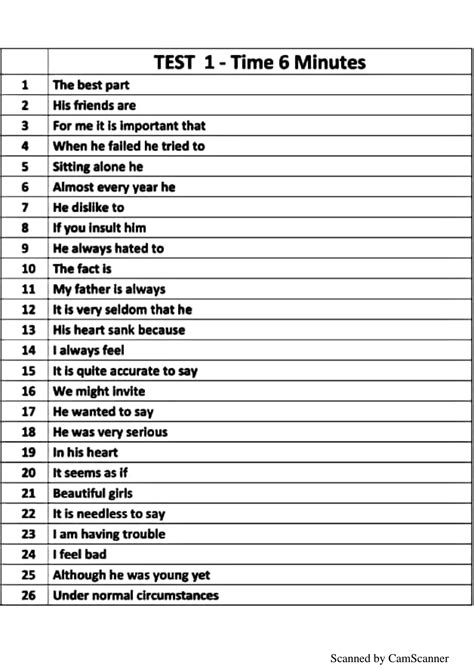 | | TEST 1 - Time 6 Minutes |
|---|---|
| 1 | The best part |
| 2 | His friends are |
| 3 | For me it is important that |
| 4 | When he failed he tried to |
| 5 | Sitting alone he |
| 6 | Almost every year he |
| 7 | He dislike to |
| 8 | If you insult him |
| 9 | He always hated to |
| 10 | The fact is |
| 11 | My father is always |
| 12 | It is very seldom that he |
| 13 | His heart sank because |
| 14 | I always feel |
| 15 | It is quite accurate to say |
| 16 | We might invite |
| 17 | He wanted to say |
| 18 | He was very serious |
| 19 | In his heart |
| 20 | It seems as if |
| 21 | Beautiful girls |
| 22 | It is needless to say |
| 23 | I am having trouble |
| 24 | I feel bad |
| 25 | Although he was young yet |
| 26 | Under normal circumstances |

Scanned by CamScanner